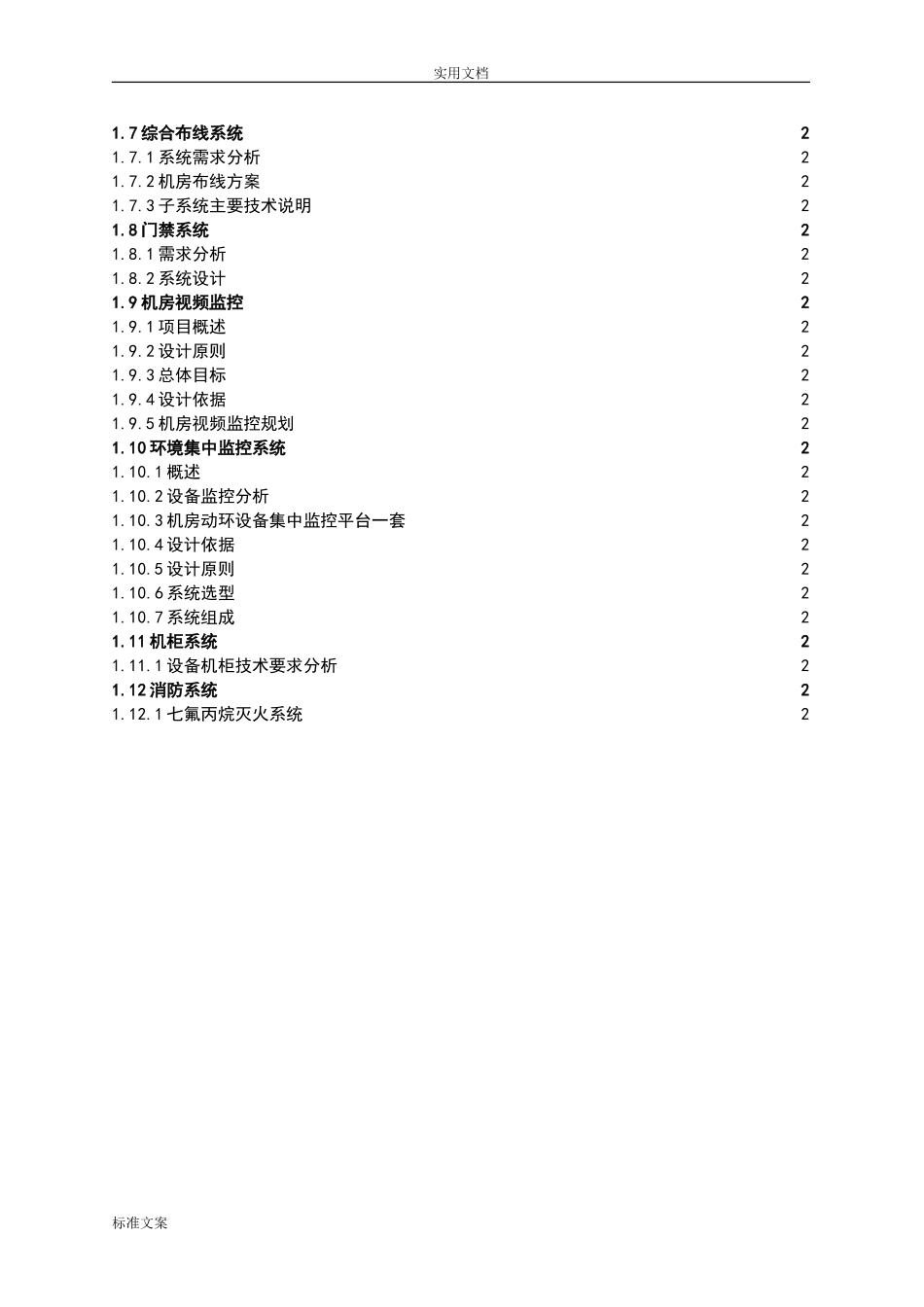 实用文档

1.7 综合布线系统 2
1.7.1 系统需求分析 2
1.7.2 机房布线方案 2
1.7.3 子系统主要技术说明 2
1.8 门禁系统 2
1.8.1 需求分析 2
1.8.2 系统设计 2
1.9 机房视频监控 2
1.9.1 项目概述 2
1.9.2 设计原则 2
1.9.3 总体目标 2
1.9.4 设计依据 2
1.9.5 机房视频监控规划 2
1.10 环境集中监控系统 2
1.10.1 概述 2
1.10.2 设备监控分析 2
1.10.3 机房动环设备集中监控平台一套 2
1.10.4 设计依据 2
1.10.5 设计原则 2
1.10.6 系统选型 2
1.10.7 系统组成 2
1.11 机柜系统 2
1.11.1 设备机柜技术要求分析 2
1.12 消防系统 2
1.12.1 七氟丙烷灭火系统 2

标准文案